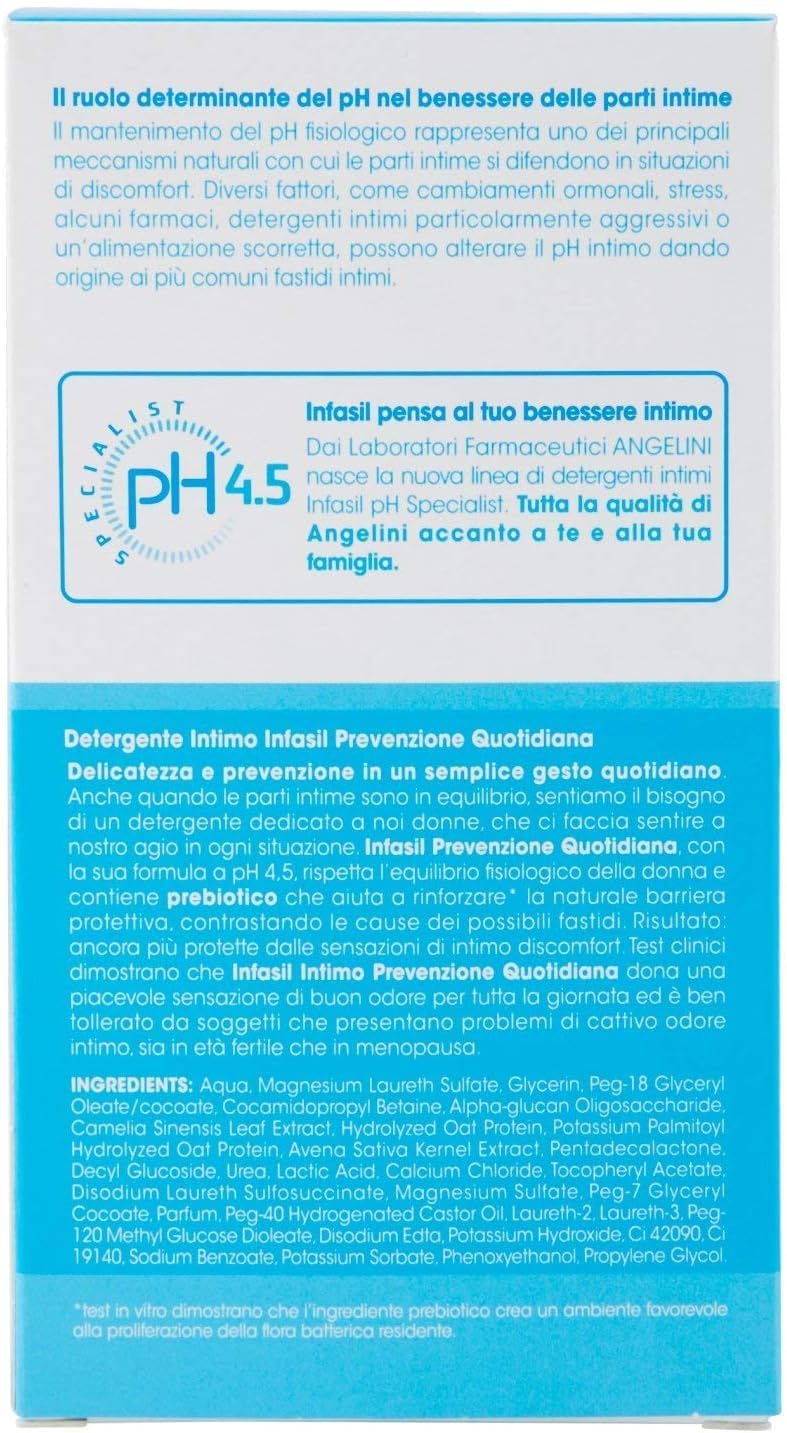 Il ruolo determinante del pH nel benessere delle parti intime
Il mantenimento del pH fisiologico rappresenta uno dei principali meccanismi naturali con cui le parti intime si difendono in situazioni di discomfort. Diversi fattori, come cambiamenti ormonali, stress, alcuni farmaci, detergenti intimi particolarmente aggressivi o un'alimentazione scorretta, possono alterare il pH intimo dando origine ai più comuni fastidi intimi.

SPECIALIST
pH 4.5

Infasil pensa al tuo benessere intimo
Dai Laboratori Farmaceutici ANGELINI nasce la nuova linea di detergenti intimi Infasil pH Specialist. Tutta la qualità di Angelini accanto a te e alla tua famiglia.

Detergente Intimo Infasil Prevenzione Quotidiana
Delicatezza e prevenzione in un semplice gesto quotidiano. Anche quando le parti intime sono in equilibrio, sentiamo il bisogno di un detergente dedicato a noi donne, che ci faccia sentire a nostro agio in ogni situazione. Infasil Prevenzione Quotidiana, con la sua formula a pH 4,5, rispetta l'equilibrio fisiologico della donna e contiene prebiotico che aiuta a rinforzare* la naturale barriera protettiva, contrastando le cause dei possibili fastidi. Risultato: ancora più protette dalle sensazioni di intimo discomfort. Test clinici dimostrano che Infasil Intimo Prevenzione Quotidiana dona una piacevole sensazione di buon odore per tutta la giornata ed è ben tollerato da soggetti che presentano problemi di cattivo odore intimo, sia in età fertile che in menopausa.

INGREDIENTS: Aqua, Magnesium Laureth Sulfate, Glycerin, Peg-18 Glyceryl Oleate/cocoate, Cocamidopropyl Betaine, Alpha-glucan Oligosaccharide, Camelia Sinensis Leaf Extract, Hydrolyzed Oat Protein, Potassium Palmitoyl Hydrolyzed Oat Protein, Avena Sativa Kernel Extract, Pentadecalactone, Decyl Glucoside, Urea, Lactic Acid, Calcium Chloride, Tocopheryl Acetate, Disodium Laureth Sulfosuccinate, Magnesium Sulfate, Peg-7 Glyceryl Cocoate, Parfum, Peg-40 Hydrogenated Castor Oil, Laureth-2, Laureth-3, Peg-120 Methyl Glucose Dioleate, Disodium Edta, Potassium Hydroxide, Ci 42090, Ci 19140, Sodium Benzoate, Potassium Sorbate, Phenoxyethanol, Propylene Glycol.

*test in vitro dimostrano che l'ingrediente prebiotico crea un ambiente favorevole alla proliferazione della flora batterica residente.